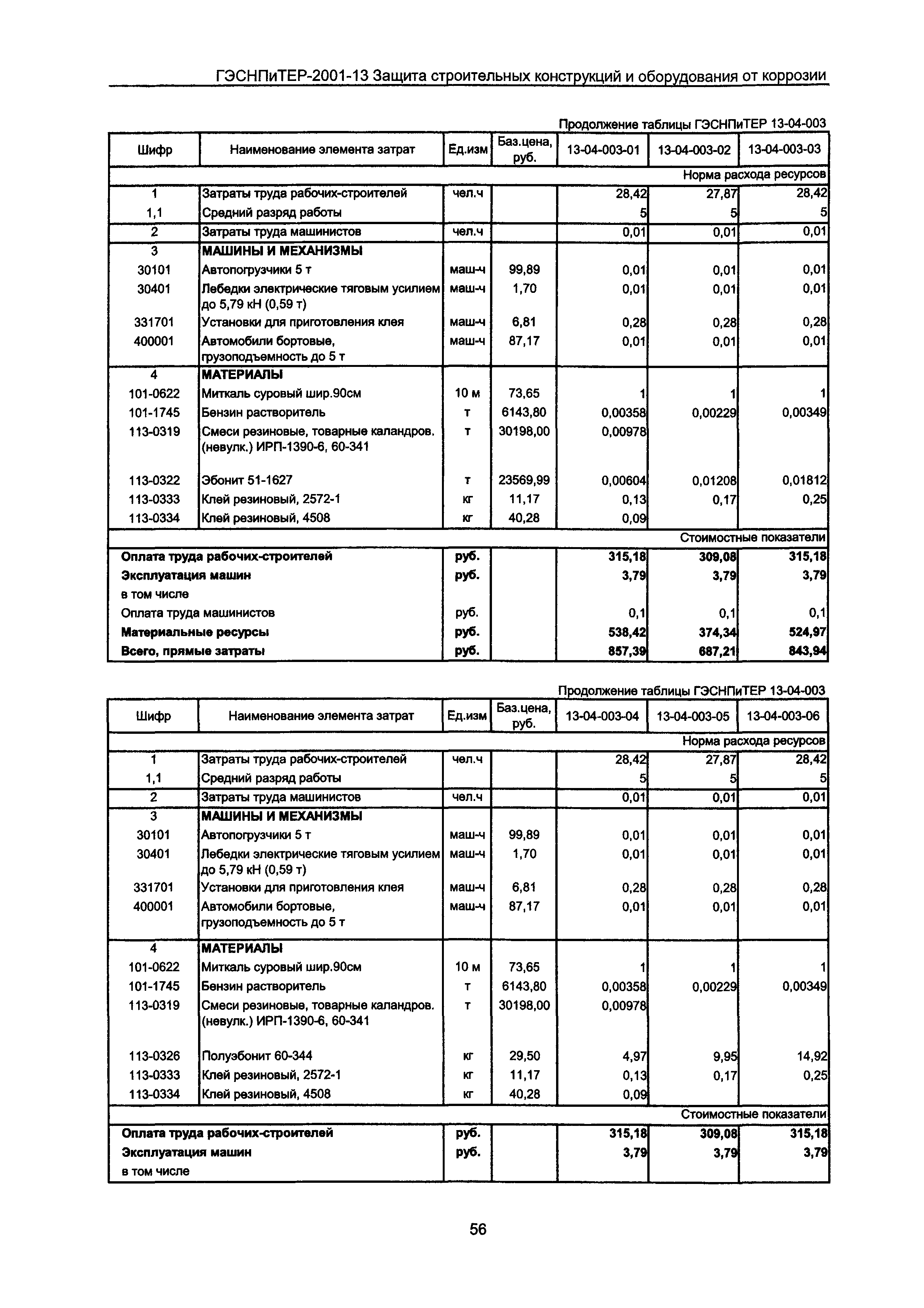 ГЭСНПиТЕР-2001-13 Защита строительных конструкций и оборудования от коррозии

Продолжение таблицы ГЭСНПиТЕР 13-04-003

| Шифр | Наименование элемента затрат | Ед.изм | Баз.цена, руб. | 13-04-003-01 | 13-04-003-02 | 13-04-003-03 |
|---|---|---|---|---|---|---|
| | | | | | | Норма расхода ресурсов |
| 1 | Затраты труда рабочих-строителей | чел.ч | | 28,42 | 27,87 | 28,42 |
| 1,1 | Средний разряд работы | | | 5 | 5 | 5 |
| 2 | Затраты труда машинистов | чел.ч | | 0,01 | 0,01 | 0,01 |
| 3 | МАШИНЫ И МЕХАНИЗМЫ | | | | | |
| 30101 | Автопогрузчики 5 т | маш-ч | 99,89 | 0,01 | 0,01 | 0,01 |
| 30401 | Лебедки электрические тяговым усилием до 5,79 кН (0,59 т) | маш-ч | 1,70 | 0,01 | 0,01 | 0,01 |
| 331701 | Установки для приготовления клея | маш-ч | 6,81 | 0,28 | 0,28 | 0,28 |
| 400001 | Автомобили бортовые, грузоподъемность до 5 т | маш-ч | 87,17 | 0,01 | 0,01 | 0,01 |
| 4 | МАТЕРИАЛЫ | | | | | |
| 101-0622 | Миткаль суровый шир.90см | 10 м | 73,65 | 1 | 1 | 1 |
| 101-1745 | Бензин растворитель | т | 6143,80 | 0,00358 | 0,00229 | 0,00349 |
| 113-0319 | Смеси резиновые, товарные каландров. (невулк.) ИРП-1390-6, 60-341 | т | 30198,00 | 0,00978 | | |
| 113-0322 | Эбонит 51-1627 | т | 23569,99 | 0,00604 | 0,01208 | 0,01812 |
| 113-0333 | Клей резиновый, 2572-1 | кг | 11,17 | 0,13 | 0,17 | 0,25 |
| 113-0334 | Клей резиновый, 4508 | кг | 40,28 | 0,09 | | |
| | | | | | | Стоимостные показатели |
| Оплата труда рабочих-строителей | | руб. | | 315,18 | 309,08 | 315,18 |
| Эксплуатация машин | | руб. | | 3,79 | 3,79 | 3,79 |
| в том числе | | | | | | |
| Оплата труда машинистов | | руб. | | 0,1 | 0,1 | 0,1 |
| Материальные ресурсы | | руб. | | 538,42 | 374,34 | 524,97 |
| Всего, прямые затраты | | руб. | | 857,39 | 687,21 | 843,94 |

Продолжение таблицы ГЭСНПиТЕР 13-04-003

| Шифр | Наименование элемента затрат | Ед.изм | Баз.цена, руб. | 13-04-003-04 | 13-04-003-05 | 13-04-003-06 |
|---|---|---|---|---|---|---|
| | | | | | | Норма расхода ресурсов |
| 1 | Затраты труда рабочих-строителей | чел.ч | | 28,42 | 27,87 | 28,42 |
| 1,1 | Средний разряд работы | | | 5 | 5 | 5 |
| 2 | Затраты труда машинистов | чел.ч | | 0,01 | 0,01 | 0,01 |
| 3 | МАШИНЫ И МЕХАНИЗМЫ | | | | | |
| 30101 | Автопогрузчики 5 т | маш-ч | 99,89 | 0,01 | 0,01 | 0,01 |
| 30401 | Лебедки электрические тяговым усилием до 5,79 кН (0,59 т) | маш-ч | 1,70 | 0,01 | 0,01 | 0,01 |
| 331701 | Установки для приготовления клея | маш-ч | 6,81 | 0,28 | 0,28 | 0,28 |
| 400001 | Автомобили бортовые, грузоподъемность до 5 т | маш-ч | 87,17 | 0,01 | 0,01 | 0,01 |
| 4 | МАТЕРИАЛЫ | | | | | |
| 101-0622 | Миткаль суровый шир.90см | 10 м | 73,65 | 1 | 1 | 1 |
| 101-1745 | Бензин растворитель | т | 6143,80 | 0,00358 | 0,00229 | 0,00349 |
| 113-0319 | Смеси резиновые, товарные каландров. (невулк.) ИРП-1390-6, 60-341 | т | 30198,00 | 0,00978 | | |
| 113-0326 | Полуэбонит 60-344 | кг | 29,50 | 4,97 | 9,95 | 14,92 |
| 113-0333 | Клей резиновый, 2572-1 | кг | 11,17 | 0,13 | 0,17 | 0,25 |
| 113-0334 | Клей резиновый, 4508 | кг | 40,28 | 0,09 | | |
| | | | | | | Стоимостные показатели |
| Оплата труда рабочих-строителей | | руб. | | 315,18 | 309,08 | 315,18 |
| Эксплуатация машин | | руб. | | 3,79 | 3,79 | 3,79 |
| в том числе | | | | | | |

56